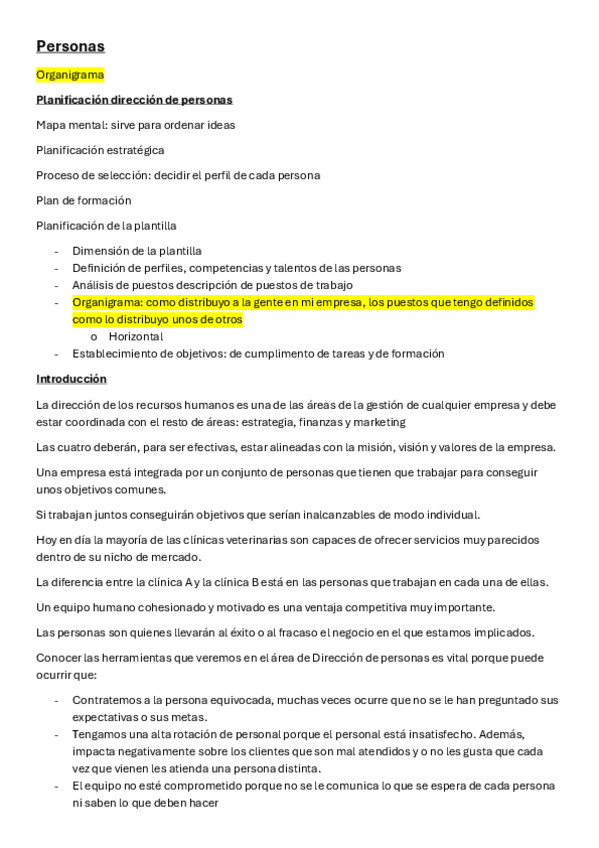 Personas

Organigrama

Planificación dirección de personas

Mapa mental: sirve para ordenar ideas

Planificación estratégica

Proceso de selección: decidir el perfil de cada persona

Plan de formación

Planificación de la plantilla

- Dimensión de la plantilla
- Definición de perfiles, competencias y talentos de las personas
- Análisis de puestos descripción de puestos de trabajo
- Organigrama: como distribuyo a la gente en mi empresa, los puestos que tengo definidos como lo distribuyo unos de otros
  o Horizontal
- Establecimiento de objetivos: de cumplimento de tareas y de formación

Introducción

La dirección de los recursos humanos es una de las áreas de la gestión de cualquier empresa y debe estar coordinada con el resto de áreas: estrategia, finanzas y marketing

Las cuatro deberán, para ser efectivas, estar alineadas con la misión, visión y valores de la empresa.

Una empresa está integrada por un conjunto de personas que tienen que trabajar para conseguir unos objetivos comunes.

Si trabajan juntos conseguirán objetivos que serían inalcanzables de modo individual.

Hoy en día la mayoría de las clínicas veterinarias son capaces de ofrecer servicios muy parecidos dentro de su nicho de mercado.

La diferencia entre la clínica A y la clínica B está en las personas que trabajan en cada una de ellas.

Un equipo humano cohesionado y motivado es una ventaja competitiva muy importante.

Las personas son quienes llevarán al éxito o al fracaso el negocio en el que estamos implicados.

Conocer las herramientas que veremos en el área de Dirección de personas es vital porque puede ocurrir que:

- Contratemos a la persona equivocada, muchas veces ocurre que no se le han preguntado sus expectativas o sus metas.
- Tengamos una alta rotación de personal porque el personal está insatisfecho. Además, impacta negativamente sobre los clientes que son mal atendidos y o no les gusta que cada vez que vienen les atienda una persona distinta.
- El equipo no esté comprometido porque no se le comunica lo que se espera de cada persona ni saben lo que deben hacer